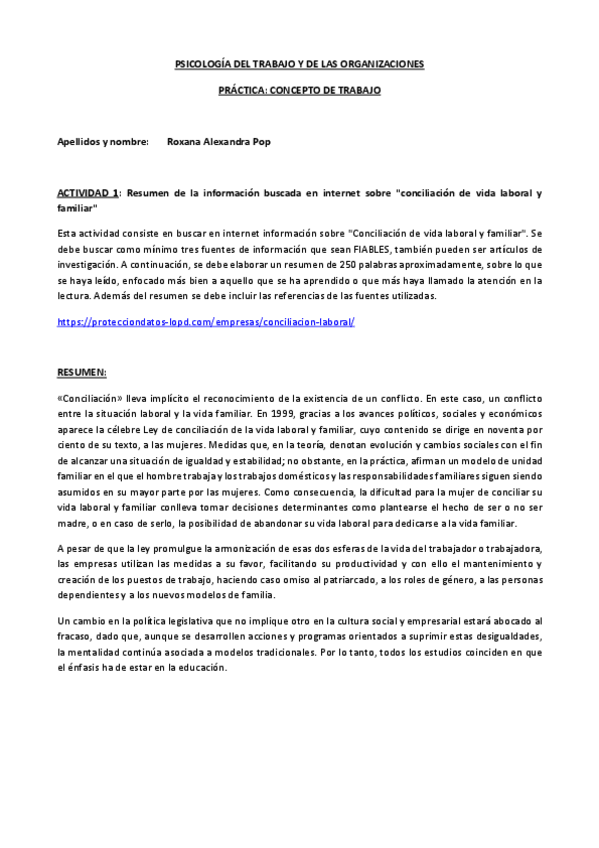 PSICOLOGÍA DEL TRABAJO Y DE LAS ORGANIZACIONES

PRÁCTICA: CONCEPTO DE TRABAJO

Apellidos y nombre: Roxana Alexandra Pop

ACTIVIDAD 1: Resumen de la información buscada en internet sobre "conciliación de vida laboral y familiar"

Esta actividad consiste en buscar en internet información sobre "Conciliación de vida laboral y familiar". Se debe buscar como mínimo tres fuentes de información que sean FIABLES, también pueden ser artículos de investigación. A continuación, se debe elaborar un resumen de 250 palabras aproximadamente, sobre lo que se haya leído, enfocado más bien a aquello que se ha aprendido o que más haya llamado la atención en la lectura. Además del resumen se debe incluir las referencias de las fuentes utilizadas.

https://protecciondatos-lopd.com/empresas/conciliacion-laboral/

RESUMEN:

«Conciliación» lleva implícito el reconocimiento de la existencia de un conflicto. En este caso, un conflicto entre la situación laboral y la vida familiar. En 1999, gracias a los avances políticos, sociales y económicos aparece la célebre Ley de conciliación de la vida laboral y familiar, cuyo contenido se dirige en noventa por ciento de su texto, a las mujeres. Medidas que, en la teoría, denotan evolución y cambios sociales con el fin de alcanzar una situación de igualdad y estabilidad; no obstante, en la práctica, afirman un modelo de unidad familiar en el que el hombre trabaja y los trabajos domésticos y las responsabilidades familiares siguen siendo asumidos en su mayor parte por las mujeres. Como consecuencia, la dificultad para la mujer de conciliar su vida laboral y familiar conlleva tomar decisiones determinantes como plantearse el hecho de ser o no ser madre, o en caso de serlo, la posibilidad de abandonar su vida laboral para dedicarse a la vida familiar.

A pesar de que la ley promulgue la armonización de esas dos esferas de la vida del trabajador o trabajadora, las empresas utilizan las medidas a su favor, facilitando su productividad y con ello el mantenimiento y creación de los puestos de trabajo, haciendo caso omiso al patriarcado, a los roles de género, a las personas dependientes y a los nuevos modelos de familia.

Un cambio en la política legislativa que no implique otro en la cultura social y empresarial estará abocado al fracaso, dado que, aunque se desarrollen acciones y programas orientados a suprimir estas desigualdades, la mentalidad continúa asociada a modelos tradicionales. Por lo tanto, todos los estudios coinciden en que el énfasis ha de estar en la educación.